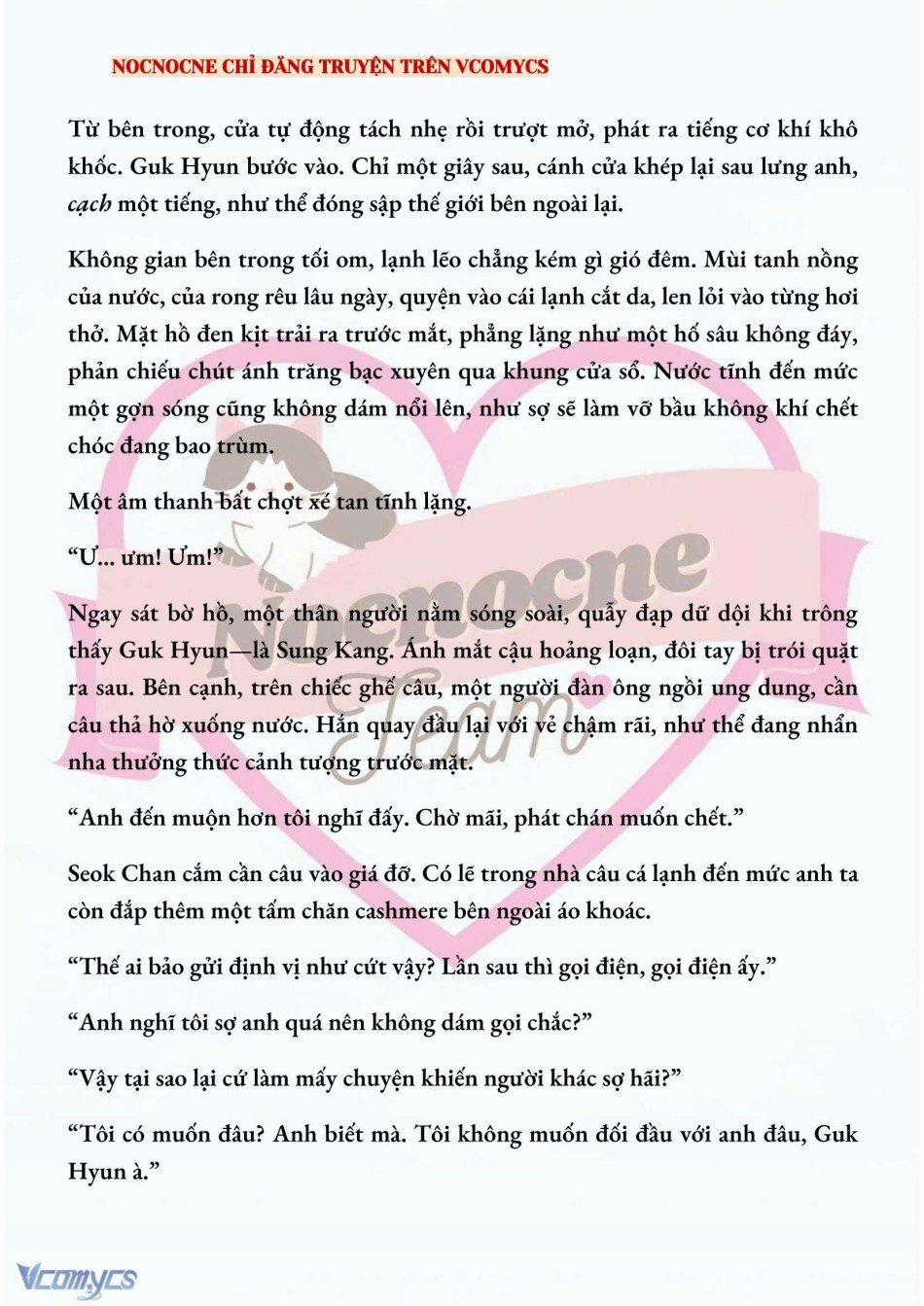 NOCNOCNE CHỈ ĐĂNG TRUYỆN TRÊN VCOMYCS

Từ bên trong, cửa tự động tách nhẹ rồi trượt mở, phát ra tiếng cơ khí khô khốc. Guk Hyun bước vào. Chỉ một giây sau, cánh cửa khép lại sau lưng anh, cạch một tiếng, như thể đóng sập thế giới bên ngoài lại.

Không gian bên trong tối om, lạnh lẽo chẳng kém gì gió đêm. Mùi tanh nồng của nước, của rong rêu lâu ngày, quyện vào cái lạnh cắt da, len lỏi vào từng hơi thở. Mặt hồ đen kịt trải ra trước mắt, phẳng lặng như một hố sâu không đáy, phản chiếu chút ánh trăng bạc xuyên qua khung cửa sổ. Nước tĩnh đến mức một gợn sóng cũng không dám nổi lên, như sợ sẽ làm vỡ bầu không khí chết chóc đang bao trùm.

Một âm thanh bất chợt xé tan tĩnh lặng.

“Ư... ưm! Ưm!”

Ngay sát bờ hồ, một thân người nằm sóng soài, quẫy đạp dữ dội khi trông thấy Guk Hyun—là Sung Kang. Ánh mắt cậu hoảng loạn, đôi tay bị trói quặt ra sau. Bên cạnh, trên chiếc ghế câu, một người đàn ông ngồi ung dung, cần câu thả hờ xuống nước. Hắn quay đầu lại với vẻ chậm rãi, như thể đang nhẩn nha thưởng thức cảnh tượng trước mặt.

“Anh đến muộn hơn tôi nghĩ đấy. Chờ mãi, phát chán muốn chết.”

Seok Chan cắm cần câu vào giá đỡ. Có lẽ trong nhà câu cá lạnh đến mức anh ta còn đắp thêm một tấm chăn cashmere bên ngoài áo khoác.

“Thế ai bảo gửi định vị như cứt vậy? Lần sau thì gọi điện, gọi điện ấy.”

“Anh nghĩ tôi sợ anh quá nên không dám gọi chắc?”

“Vậy tại sao lại cứ làm mấy chuyện khiến người khác sợ hãi?”

“Tôi có muốn đâu? Anh biết mà. Tôi không muốn đối đầu với anh đâu, Guk Hyun à.”

Nocnocne Team

Vcomycs